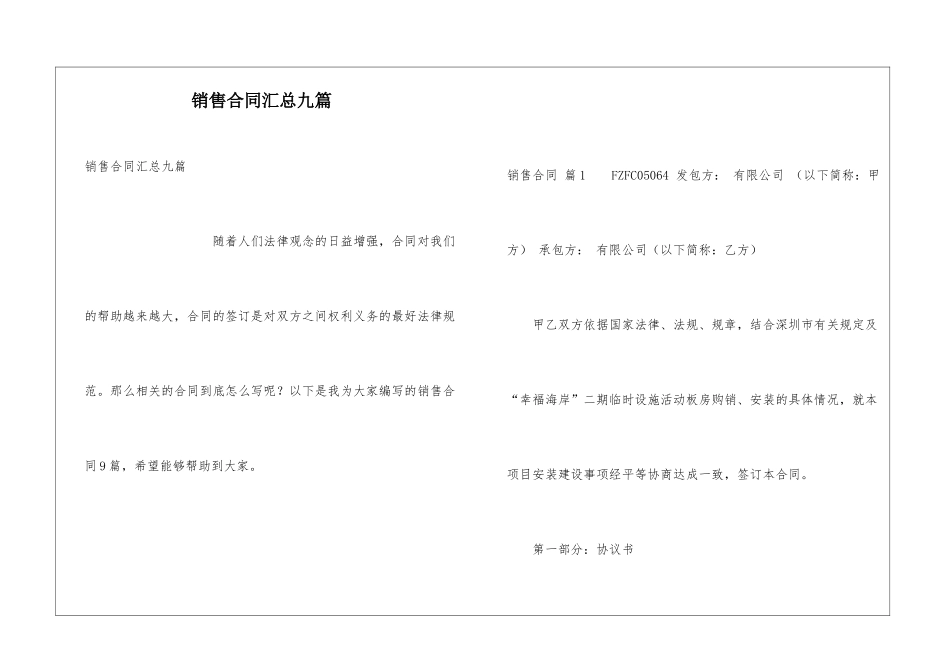 销售合同汇总九篇

销售合同汇总九篇

随着人们法律观念的日益增强，合同对我们的帮助越来越大，合同的签订是对双方之间权利义务的最好法律规范。那么相关的合同到底怎么写呢？以下是我为大家编写的销售合同9篇，希望能够帮助到大家。

销售合同 篇1 FZFC05064 发包方： 有限公司 （以下简称：甲方） 承包方： 有限公司（以下简称：乙方）

甲乙双方依据国家法律、法规、规章，结合深圳市有关规定及“幸福海岸”二期临时设施活动板房购销、安装的具体情况，就本项目安装建设事项经平等协商达成一致，签订本合同。

第一部分：协议书